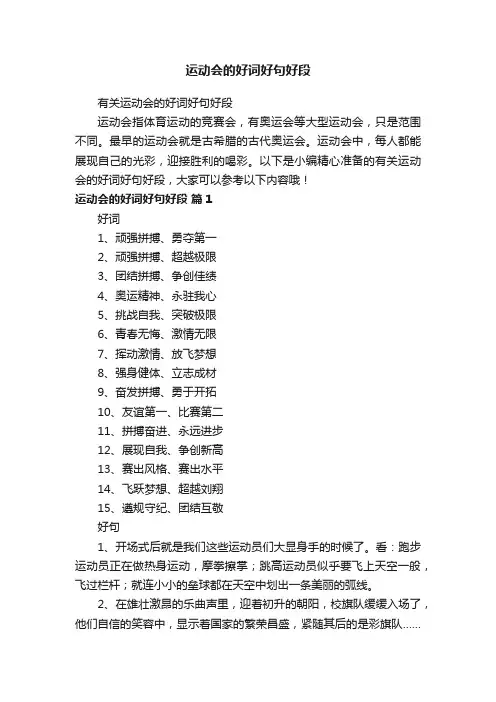 运动会的好词好句好段

有关运动会的好词好句好段

运动会指体育运动的竞赛会，有奥运会等大型运动会，只是范围不同。最早的运动会就是古希腊的古代奥运会。运动会中，每人都能展现自己的光彩，迎接胜利的喝彩。以下是小编精心准备的有关运动会的好词好句好段，大家可以参考以下内容哦！

运动会的好词好句好段 篇1

好词

1、顽强拼搏、勇夺第一

2、顽强拼搏、超越极限

3、团结拼搏、争创佳绩

4、奥运精神、永驻我心

5、挑战自我、突破极限

6、青春无悔、激情无限

7、挥动激情、放飞梦想

8、强身健体、立志成材

9、奋发拼搏、勇于开拓

10、友谊第一、比赛第二

11、拼搏奋进、永远进步

12、展现自我、争创新高

13、赛出风格、赛出水平

14、飞跃梦想、超越刘翔

15、遵规守纪、团结互敬

好句

1、开场式后就是我们这些运动员们大显身手的时候了。看：跑步运动员正在做热身运动，摩拳擦掌；跳高运动员似乎要飞上天空一般，飞过栏杆；就连小小的垒球都在天空中划出一条美丽的弧线。

2、在雄壮激昂的乐曲声里，迎着初升的朝阳，校旗队缓缓入场了，他们自信的笑容中，显示着国家的繁荣昌盛，紧随其后的是彩旗队……